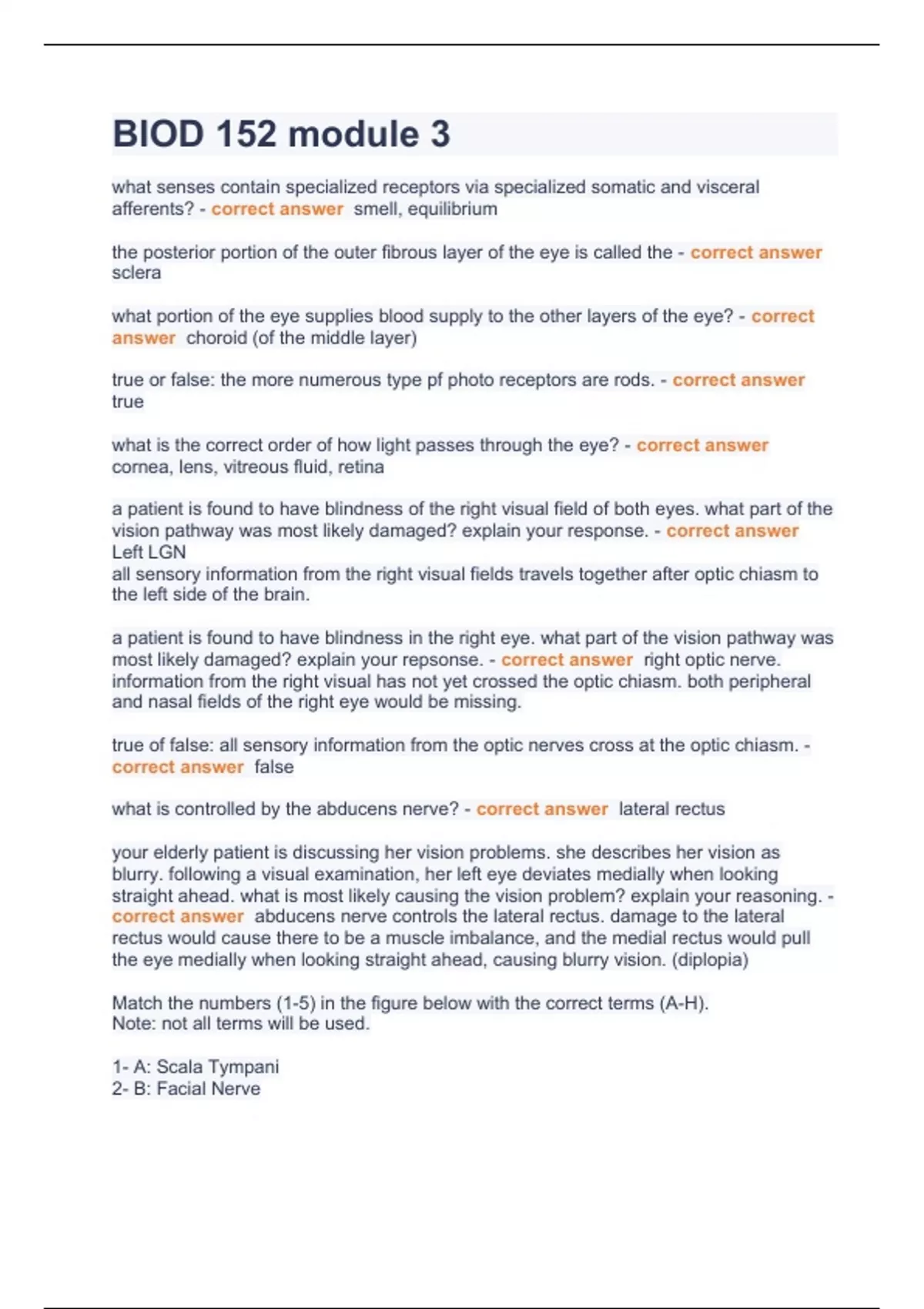 BIOD 152 module 3

what senses contain specialized receptors via specialized somatic and visceral afferents? - correct answer smell, equilibrium

the posterior portion of the outer fibrous layer of the eye is called the - correct answer sclera

what portion of the eye supplies blood supply to the other layers of the eye? - correct answer choroid (of the middle layer)

true or false: the more numerous type pf photo receptors are rods. - correct answer true

what is the correct order of how light passes through the eye? - correct answer cornea, lens, vitreous fluid, retina

a patient is found to have blindness of the right visual field of both eyes. what part of the vision pathway was most likely damaged? explain your response. - correct answer Left LGN
all sensory information from the right visual fields travels together after optic chiasm to the left side of the brain.

a patient is found to have blindness in the right eye. what part of the vision pathway was most likely damaged? explain your repsonse. - correct answer right optic nerve. information from the right visual has not yet crossed the optic chiasm. both peripheral and nasal fields of the right eye would be missing.

true of false: all sensory information from the optic nerves cross at the optic chiasm. - correct answer false

what is controlled by the abducens nerve? - correct answer lateral rectus

your elderly patient is discussing her vision problems. she describes her vision as blurry. following a visual examination, her left eye deviates medially when looking straight ahead. what is most likely causing the vision problem? explain your reasoning. - correct answer abducens nerve controls the lateral rectus. damage to the lateral rectus would cause there to be a muscle imbalance, and the medial rectus would pull the eye medially when looking straight ahead, causing blurry vision. (diplopia)

Match the numbers (1-5) in the figure below with the correct terms (A-H).
Note: not all terms will be used.

1- A: Scala Tympani
2- B: Facial Nerve